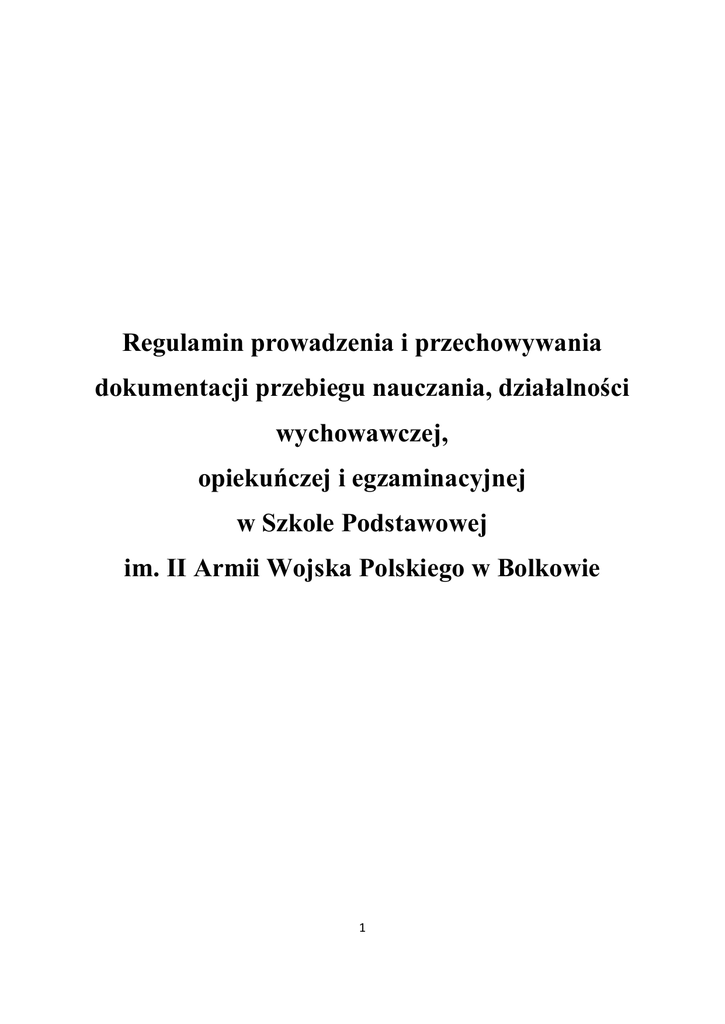 Regulamin prowadzenia i przechowywania
dokumentacji przebiegu nauczania, działalności
wychowawczej,
opiekuńczej i egzaminacyjnej
w Szkole Podstawowej
im. II Armii Wojska Polskiego w Bolkowie

1